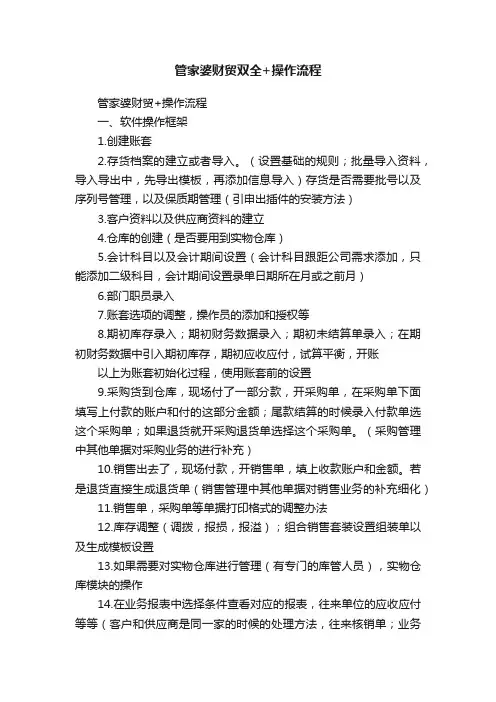 管家婆财贸双全+操作流程

管家婆财贸+操作流程

一、软件操作框架

1.创建账套

2.存货档案的建立或者导入。（设置基础的规则；批量导入资料，导入导出中，先导出模板，再添加信息导入）存货是否需要批号以及序列号管理，以及保质期管理（引申出插件的安装方法）

3.客户资料以及供应商资料的建立

4.仓库的创建（是否要用到实物仓库）

5.会计科目以及会计期间设置（会计科目跟距公司需求添加，只能添加二级科目，会计期间设置录单日期所在月或之前月）

6.部门职员录入

7.账套选项的调整，操作员的添加和授权等

8.期初库存录入；期初财务数据录入；期初未结算单录入；在期初财务数据中引入期初库存，期初应收应付，试算平衡，开账

以上为账套初始化过程，使用账套前的设置

9.采购货到仓库，现场付了一部分款，开采购单，在采购单下面填写上付款的账户和付的这部分金额；尾款结算的时候录入付款单选这个采购单；如果退货就开采购退货单选择这个采购单。（采购管理中其他单据对采购业务的进行补充）

10.销售出去了，现场付款，开销售单，填上收款账户和金额。若是退货直接生成退货单（销售管理中其他单据对销售业务的补充细化）

11.销售单，采购单等单据打印格式的调整办法

12.库存调整（调拨，报损，报溢）；组合销售套装设置组装单以及生成模板设置

13.如果需要对实物仓库进行管理（有专门的库管人员），实物仓库模块的操作

14.在业务报表中选择条件查看对应的报表，往来单位的应收应付等等（客户和供应商是同一家的时候的处理方法，往来核销单；业务